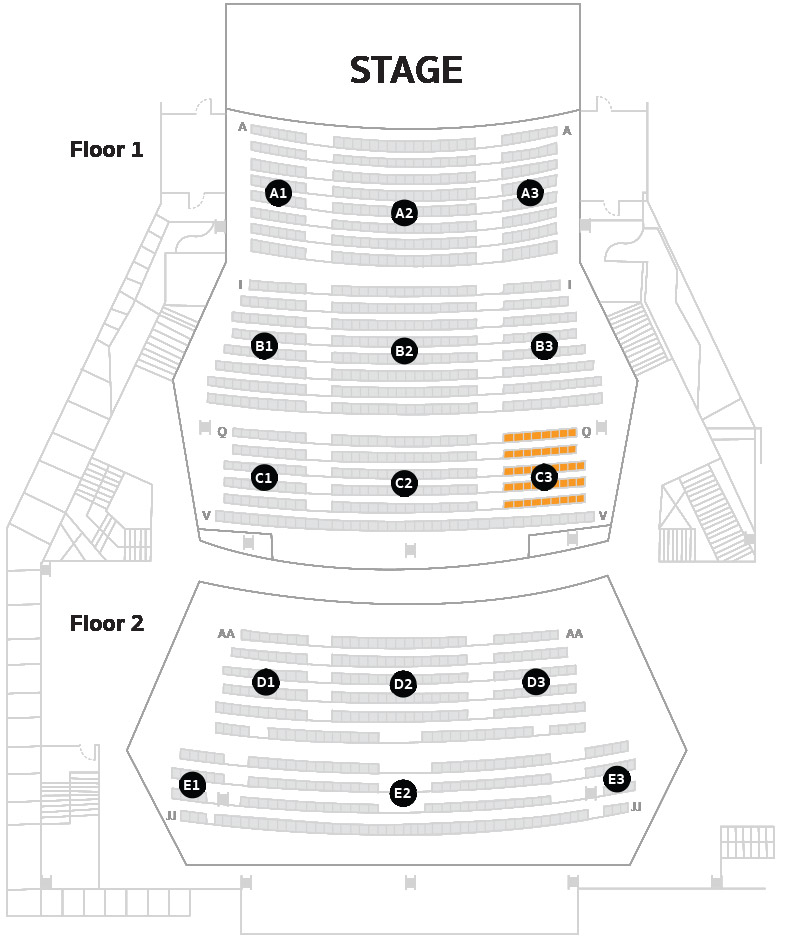 STAGE

Floor 1

A A

A1 A2 A3

I I

B1 B2 B3

Q Q

C1 C2 C3

V V

Floor 2

AA AA

D1 D2 D3

E1 E2 E3

JJ JJ